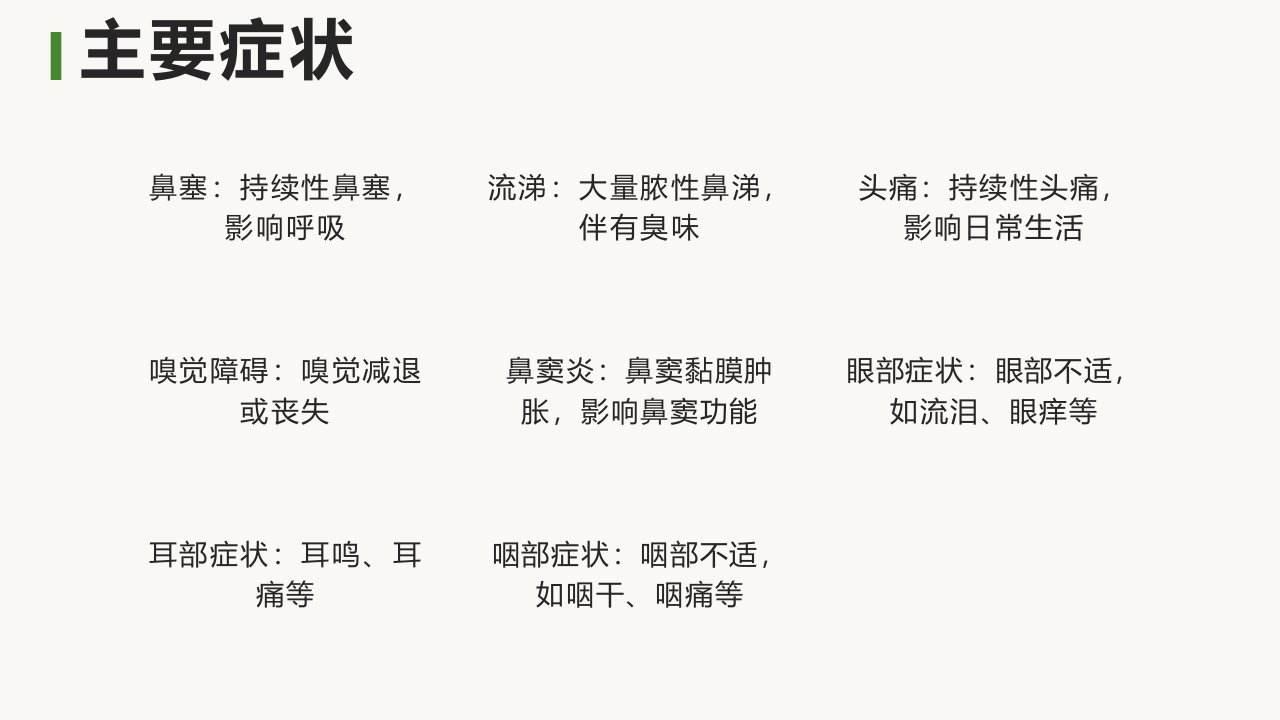 主要症状

鼻塞：持续性鼻塞，影响呼吸

流涕：大量脓性鼻涕，伴有臭味

头痛：持续性头痛，影响日常生活

嗅觉障碍：嗅觉减退或丧失

鼻窦炎：鼻窦黏膜肿胀，影响鼻窦功能

眼部症状：眼部不适，如流泪、眼痒等

耳部症状：耳鸣、耳痛等

咽部症状：咽部不适，如咽干、咽痛等